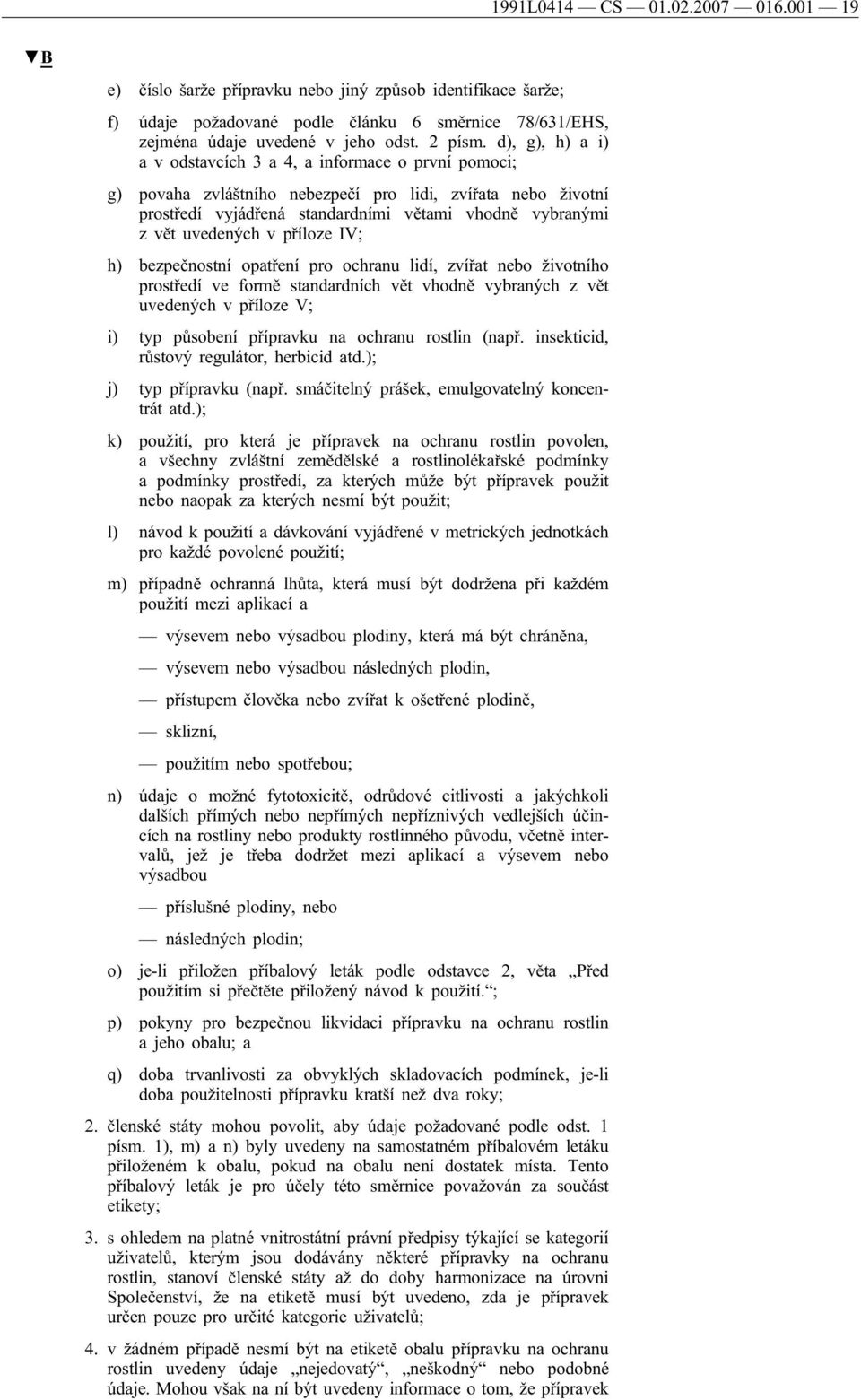 1991L0414 — CS — 01.02.2007 — 016.001 — 19

▼B

e) číslo šarže přípravku nebo jiný způsob identifikace šarže;

f) údaje požadované podle článku 6 směrnice 78/631/EHS, zejména údaje uvedené v jeho odst. 2 písm. d), g), h) a i) a v odstavcích 3 a 4, a informace o první pomoci;

g) povaha zvláštního nebezpečí pro lidi, zvířata nebo životní prostředí vyjádřená standardními větami vhodně vybranými z vět uvedených v příloze IV;

h) bezpečnostní opatření pro ochranu lidí, zvířat nebo životního prostředí ve formě standardních vět vhodně vybraných z vět uvedených v příloze V;

i) typ působení přípravku na ochranu rostlin (např. insekticid, růstový regulátor, herbicid atd.);

j) typ přípravku (např. smáčitelný prášek, emulgovatelný koncentrát atd.);

k) použití, pro která je přípravek na ochranu rostlin povolen, a všechny zvláštní zemědělské a rostlinolékařské podmínky a podmínky prostředí, za kterých může být přípravek použit nebo naopak za kterých nesmí být použit;

l) návod k použití a dávkování vyjádřené v metrických jednotkách pro každé povolené použití;

m) případně ochranná lhůta, která musí být dodržena při každém použití mezi aplikací a

— výsevem nebo výsadbou plodiny, která má být chráněna,

— výsevem nebo výsadbou následných plodin,

— přístupem člověka nebo zvířat k ošetřené plodině,

— sklizní,

— použitím nebo spotřebou;

n) údaje o možné fytotoxicitě, odrůdové citlivosti a jakýchkoli dalších přímých nebo nepřímých nepříznivých vedlejších účincích na rostliny nebo produkty rostlinného původu, včetně intervalů, jež je třeba dodržet mezi aplikací a výsevem nebo výsadbou

— příslušné plodiny, nebo

— následných plodin;

o) je-li přiložen příbalový leták podle odstavce 2, věta „Před použitím si přečtěte přiložený návod k použití.“;

p) pokyny pro bezpečnou likvidaci přípravku na ochranu rostlin a jeho obalu; a

q) doba trvanlivosti za obvyklých skladovacích podmínek, je-li doba použitelnosti přípravku kratší než dva roky;

2. členské státy mohou povolit, aby údaje požadované podle odst. 1 písm. 1), m) a n) byly uvedeny na samostatném příbalovém letáku přiloženém k obalu, pokud na obalu není dostatek místa. Tento příbalový leták je pro účely této směrnice považován za součást etikety;

3. s ohledem na platné vnitrostátní právní předpisy týkající se kategorií uživatelů, kterým jsou dodávány některé přípravky na ochranu rostlin, stanoví členské státy až do doby harmonizace na úrovni Společenství, že na etiketě musí být uvedeno, zda je přípravek určen pouze pro určité kategorie uživatelů;

4. v žádném případě nesmí být na etiketě obalu přípravku na ochranu rostlin uvedeny údaje „nejedovatý“, „neškodný“ nebo podobné údaje. Mohou však na ní být uvedeny informace o tom, že přípravek